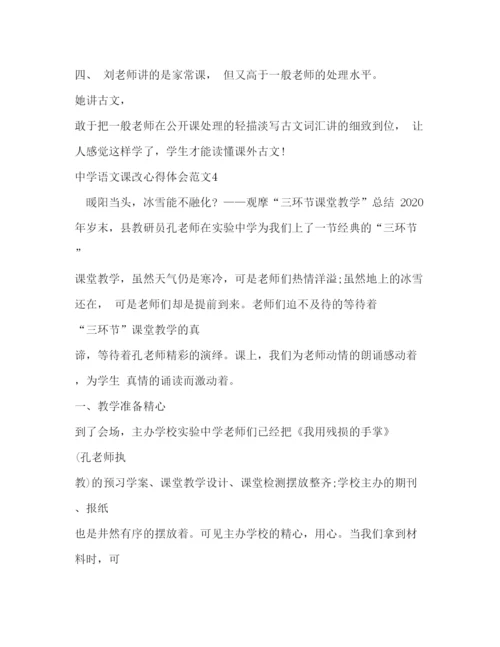 四、 刘老师讲的是家常课， 但又高于一般老师的处理水平。

她讲古文，

敢于把一般老师在公开课处理的轻描淡写古文词汇讲的细致到位， 让人感觉这样学了，学生才能读懂课外古文!

中学语文课改心得体会范文4

暖阳当头，冰雪能不融化？——观摩“三环节课堂教学”总结 2020年岁末，县教研员孔老师在实验中学为我们上了一节经典的“三环节”

课堂教学，虽然天气仍是寒冷，可是老师们热情洋溢;虽然地上的冰雪还在， 可是老师们却是提前到来。老师们迫不及待的等待着

“三环节”课堂教学的真

谛，等待着孔老师精彩的演绎。课上，我们为老师动情的朗诵感动着，为学生 真情的诵读而激动着。

一、教学准备精心

到了会场，主办学校实验中学老师们已经把《我用残损的手掌》

(孔老师执

教)的预习学案、课堂教学设计、课堂检测摆放整齐;学校主办的期刊、报纸

也是井然有序的摆放着。可见主办学校的精心，用心。当我们拿到材料时，可